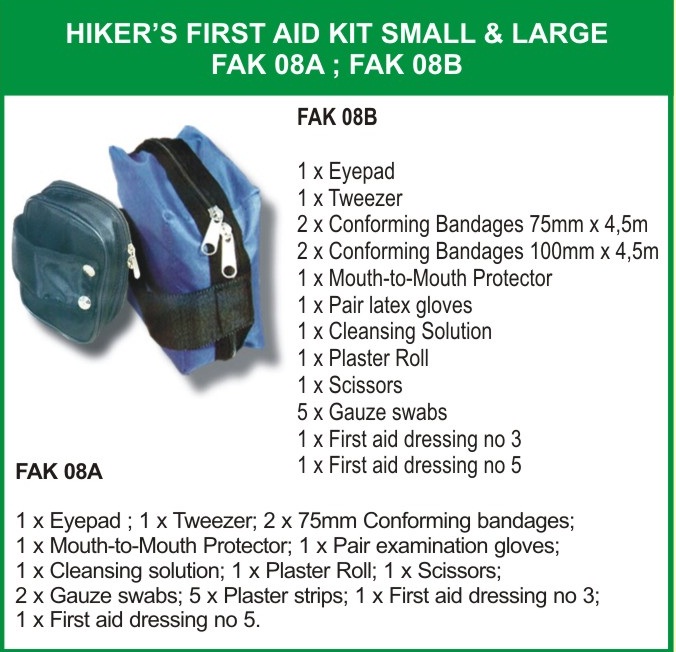 HIKER'S FIRST AID KIT SMALL & LARGE
FAK 08A ; FAK 08B

FAK 08B

1 x Eyepad
1 x Tweezer
2 x Conforming Bandages 75mm x 4,5m
2 x Conforming Bandages 100mm x 4,5m
1 x Mouth-to-Mouth Protector
1 x Pair latex gloves
1 x Cleansing Solution
1 x Plaster Roll
1 x Scissors
5 x Gauze swabs
1 x First aid dressing no 3
1 x First aid dressing no 5

FAK 08A

1 x Eyepad ; 1 x Tweezer; 2 x 75mm Conforming bandages; 1 x Mouth-to-Mouth Protector; 1 x Pair examination gloves; 1 x Cleansing solution; 1 x Plaster Roll; 1 x Scissors; 2 x Gauze swabs; 5 x Plaster strips; 1 x First aid dressing no 3; 1 x First aid dressing no 5.